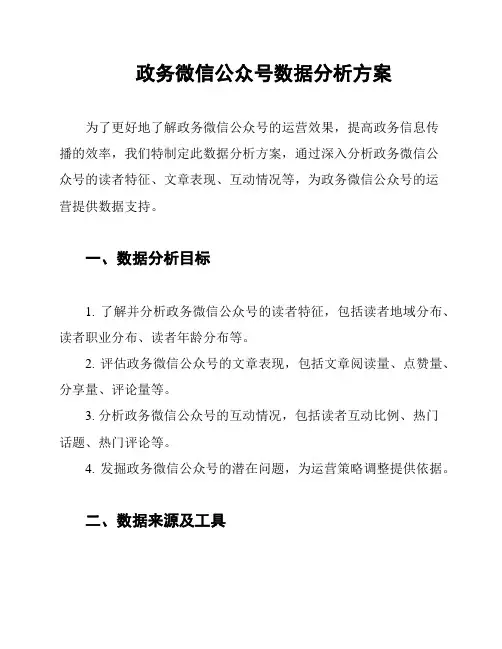 政务微信公众号数据分析方案

为了更好地了解政务微信公众号的运营效果，提高政务信息传播的效率，我们特制定此数据分析方案，通过深入分析政务微信公众号的读者特征、文章表现、互动情况等，为政务微信公众号的运营提供数据支持。

一、数据分析目标

1. 了解并分析政务微信公众号的读者特征，包括读者地域分布、读者职业分布、读者年龄分布等。

2. 评估政务微信公众号的文章表现，包括文章阅读量、点赞量、分享量、评论量等。

3. 分析政务微信公众号的互动情况，包括读者互动比例、热门话题、热门评论等。

4. 发掘政务微信公众号的潜在问题，为运营策略调整提供依据。

二、数据来源及工具